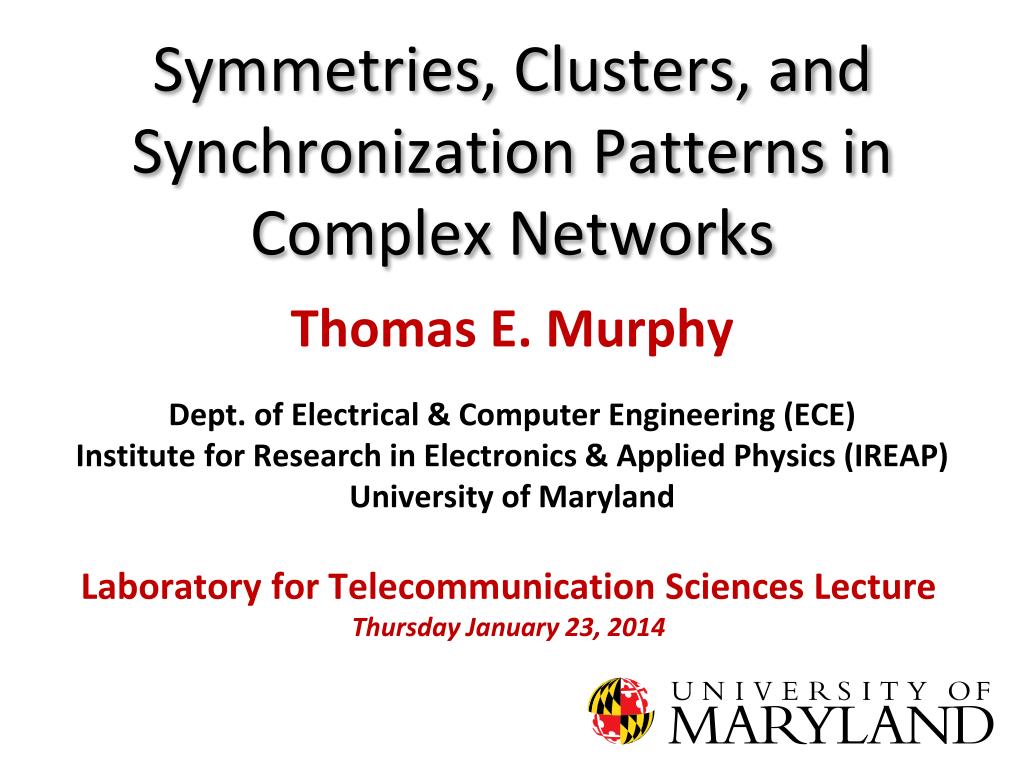 Symmetries, Clusters, and Synchronization Patterns in Complex Networks

Thomas E. Murphy

Dept. of Electrical & Computer Engineering (ECE)
Institute for Research in Electronics & Applied Physics (IREAP)
University of Maryland

Laboratory for Telecommunication Sciences Lecture
Thursday January 23, 2014

UNIVERSITY OF
MARYLAND